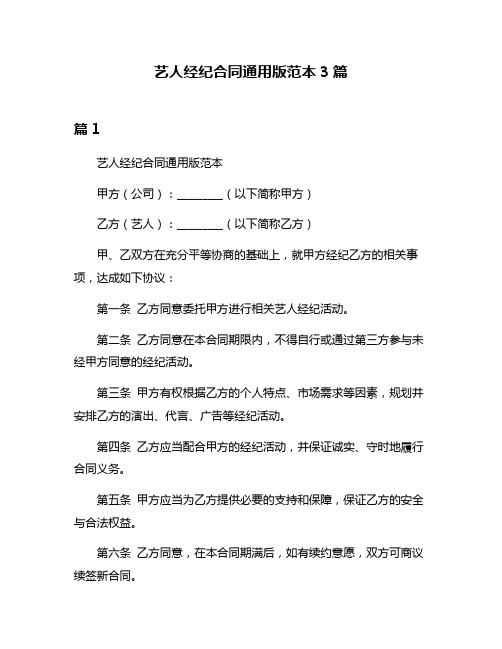 艺人经纪合同通用版范本 3 篇

篇 1

艺人经纪合同通用版范本

甲方（公司）：________（以下简称甲方）

乙方（艺人）：________（以下简称乙方）

甲、乙双方在充分平等协商的基础上，就甲方经纪乙方的相关事项，达成如下协议：

第一条 乙方同意委托甲方进行相关艺人经纪活动。

第二条 乙方同意在本合同期限内，不得自行或通过第三方参与未经甲方同意的经纪活动。

第三条 甲方有权根据乙方的个人特点、市场需求等因素，规划并安排乙方的演出、代言、广告等经纪活动。

第四条 乙方应当配合甲方的经纪活动，并保证诚实、守时地履行合同义务。

第五条 甲方应当为乙方提供必要的支持和保障，保证乙方的安全与合法权益。

第六条 乙方同意，在本合同期满后，如有续约意愿，双方可商议续签新合同。